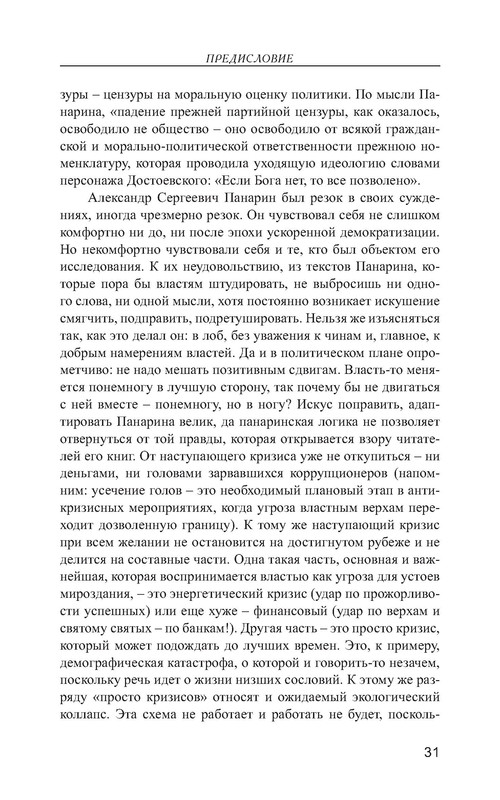 ПРЕДИСЛОВИЕ

зуры – цензуры на моральную оценку политики. По мысли Панарина, «падение прежней партийной цензуры, как оказалось, освободило не общество – оно освободило от всякой гражданской и морально-политической ответственности прежнюю номенклатуру, которая проводила уходящую идеологию словами персонажа Достоевского: «Если Бога нет, то все позволено».

Александр Сергеевич Панарин был резок в своих суждениях, иногда чрезмерно резок. Он чувствовал себя не слишком комфортно ни до, ни после эпохи ускоренной демократизации. Но некомфортно чувствовали себя и те, кто был объектом его исследования. К их неудовольствию, из текстов Панарина, которые пора бы властям штудировать, не выбросишь ни одного слова, ни одной мысли, хотя постоянно возникает искушение смягчить, подправить, подретушировать. Нельзя же изъясняться так, как это делал он: в лоб, без уважения к чинам и, главное, к добрым намерениям властей. Да и в политическом плане опрометчиво: не надо мешать позитивным сдвигам. Власть-то меняется понемногу в лучшую сторону, так почему бы не двигаться с ней вместе – понемногу, но в ногу? Искус поправить, адаптировать Панарина велик, да панаринская логика не позволяет отвернуться от той правды, которая открывается взору читателей его книг. От наступающего кризиса уже не откупиться – ни деньгами, ни головами зарвавшихся коррупционеров (напомним: усечение голов – это необходимый плановый этап в антикризисных мероприятиях, когда угроза властным верхам переходит дозволенную границу). К тому же наступающий кризис при всем желании не остановится на достигнутом рубеже и не делится на составные части. Одна такая часть, основная и важнейшая, которая воспринимается властью как угроза для устоев мироздания, – это энергетический кризис (удар по прожорливости успешных) или еще хуже – финансовый (удар по верхам и святому святых – по банкам!). Другая часть – это просто кризис, который может подождать до лучших времен. Это, к примеру, демографическая катастрофа, о которой и говорить-то незачем, поскольку речь идет о жизни низших сословий. К этому же разряду «просто кризисов» относят и ожидаемый экологический коллапс. Эта схема не работает и работать не будет, посколь-

31